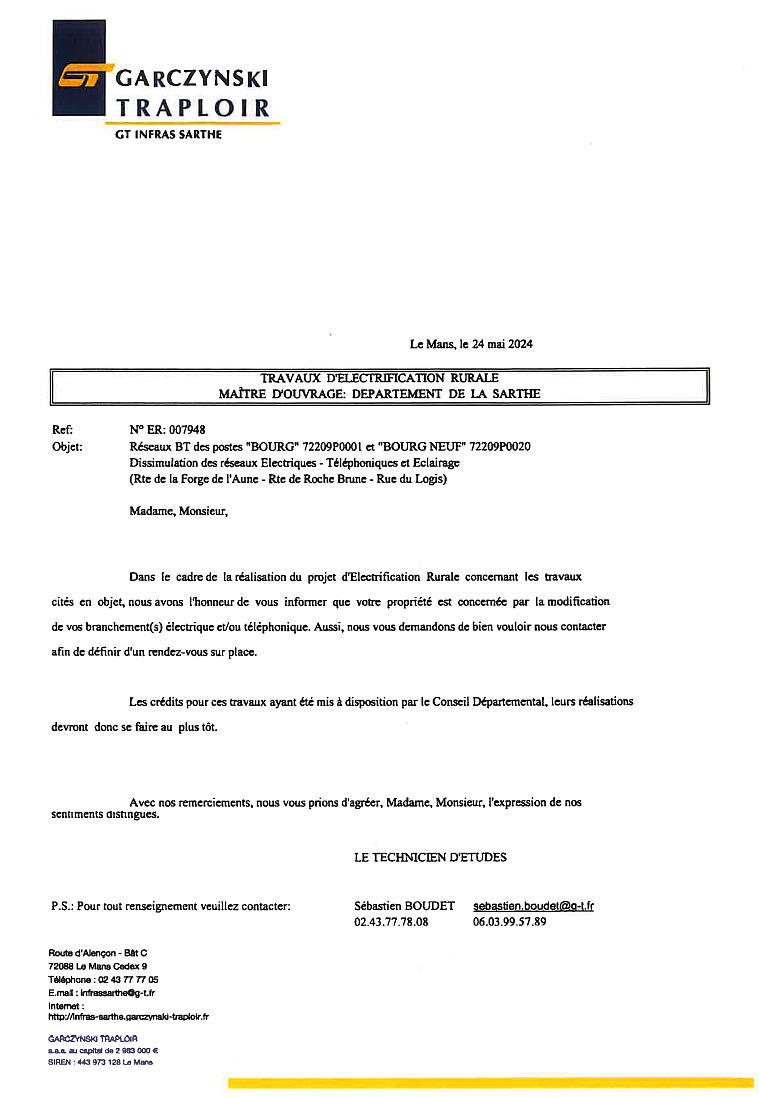 GT
GARCZYNSKI
TRAPLOIR
GT INFRAS SARTHE

Le Mans, le 24 mai 2024

TRAVAUX D'ELECTRIFICATION RURALE
MAÎTRE D'OUVRAGE: DEPARTEMENT DE LA SARTHE

Ref: N° ER: 007948
Objet: Réseaux BT des postes "BOURG" 72209P0001 et "BOURG NEUF" 72209P0020
Dissimulation des réseaux Electriques - Téléphoniques et Eclairage
(Rte de la Forge de l'Aune - Rte de Roche Brune - Rue du Logis)

Madame, Monsieur,

Dans le cadre de la réalisation du projet d'Electrification Rurale concernant les travaux cités en objet, nous avons l'honneur de vous informer que votre propriété est concernée par la modification de vos branchement(s) électrique et/ou téléphonique. Aussi, nous vous demandons de bien vouloir nous contacter afin de définir d'un rendez-vous sur place.

Les crédits pour ces travaux ayant été mis à disposition par le Conseil Départemental, leurs réalisations devront donc se faire au plus tôt.

Avec nos remerciements, nous vous prions d'agréer, Madame, Monsieur, l'expression de nos sentiments distingués.

LE TECHNICIEN D'ETUDES

P.S.: Pour tout renseignement veuillez contacter: Sébastien BOUDET sebastien.boudet@g-t.fr
02.43.77.78.08 06.03.99.57.89

Route d'Alençon - Bât C
72088 Le Mans Cedex 9
Téléphone : 02 43 77 77 05
E.mail : infrassarthe@g-t.fr
Internet :
http://infras-sarthe.garczynski-traploir.fr

GARCZYNSKI TRAPLOIR
s.a.s. au capital de 2 983 000 €
SIREN : 443 973 128 Le Mans